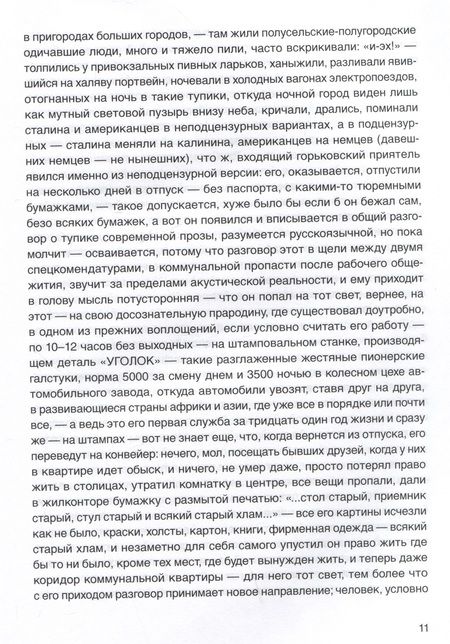 в пригородах больших городов, — там жили полусельские-полугородские одичавшие люди, много и тяжело пили, часто вскрикивали: «и-эх!» — толпились у привокзальных пивных ларьков, ханыжили, разливали явившийся на халяву портвейн, ночевали в холодных вагонах электропоездов, отогнанных на ночь в такие тупики, откуда ночной город виден лишь как мутный световой пузырь внизу неба, кричали, дрались, поминали сталина и американцев в неподцензурных вариантах, а в подцензурных — сталина меняли на калинина, американцев на немцев (давешних немцев — не нынешних), что ж, входящий горьковский приятель явился именно из неподцензурной версии: его, оказывается, отпустили на несколько дней в отпуск — без паспорта, с какими-то тюремными бумажками, — такое допускается, хуже было бы если б он бежал сам, безо всяких бумажек, а вот он появился и вписывается в общий разговор о тупике современной прозы, разумеется русскоязычной, но пока молчит — осваивается, потому что разговор этот в щели между двумя спецкомендатурами, в коммунальной пропасти после рабочего общежития, звучит за пределами акустической реальности, и ему приходит в голову мысль потусторонняя — что он попал на тот свет, вернее, на этот — на свою досознательную прародину, где существовал доутробно, в одном из прежних воплощений, если условно считать его работу — по 10–12 часов без выходных — на штамповальном станке, производящем деталь «УГОЛОК» — такие разглаженные жестяные пионерские галстуки, норма 5000 за смену днем и 3500 ночью в колесном цехе автомобильного завода, откуда автомобили увозят, ставя друг на друга, в развивающиеся страны африки и азии, где уже все в порядке или почти все, — а ведь это его первая служба за тридцать один год жизни и сразу же — на штампах — вот не знает еще, что, когда вернется из отпуска, его переведут на конвейер: нечего, мол, посещать бывших друзей, когда у них в квартире идет обыск, и ничего, не умер даже, просто потерял право жить в столицах, утратил комнатку в центре, все вещи пропали, дали в жилконторе бумажку с размытой печатью: «...стол старый, приемник старый, стул старый и всякий старый хлам...» — все его картины исчезли как не было, краски, холсты, картон, книги, фирменная одежда — всякий старый хлам, и незаметно для себя самого упустил он право жить где бы то ни было, кроме тех мест, где будет вынужден жить, и теперь даже коридор коммунальной квартиры — для него тот свет, тем более что с его приходом разговор принимает новое направление; человек, условно

11